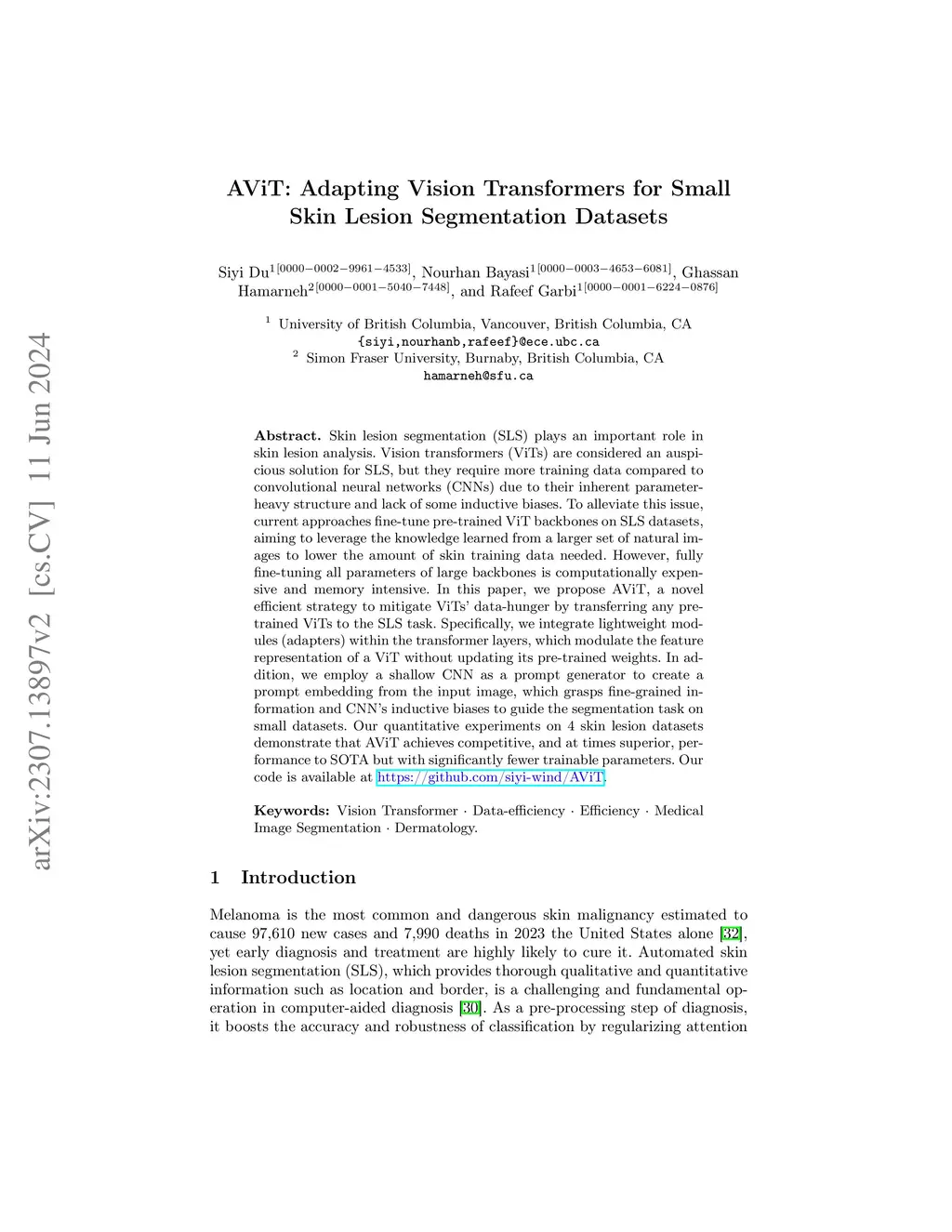 arXiv:2307.13897v2 [cs.CV] 11 Jun 2024

AViT: Adapting Vision Transformers for Small Skin Lesion Segmentation Datasets

Siyi Du$^{1[0000-0002-9961-4533]}$, Nourhan Bayasi$^{1[0000-0003-4653-6081]}$, Ghassan Hamarneh$^{2[0000-0001-5040-7448]}$, and Rafeef Garbi$^{1[0000-0001-6224-0876]}$

$^1$ University of British Columbia, Vancouver, British Columbia, CA
{siyi,nourhanb,rafeef}@ece.ubc.ca
$^2$ Simon Fraser University, Burnaby, British Columbia, CA
hamarneh@sfu.ca

Abstract. Skin lesion segmentation (SLS) plays an important role in skin lesion analysis. Vision transformers (ViTs) are considered an auspicious solution for SLS, but they require more training data compared to convolutional neural networks (CNNs) due to their inherent parameter-heavy structure and lack of some inductive biases. To alleviate this issue, current approaches fine-tune pre-trained ViT backbones on SLS datasets, aiming to leverage the knowledge learned from a larger set of natural images to lower the amount of skin training data needed. However, fully fine-tuning all parameters of large backbones is computationally expensive and memory intensive. In this paper, we propose AViT, a novel efficient strategy to mitigate ViTs' data-hunger by transferring any pre-trained ViTs to the SLS task. Specifically, we integrate lightweight modules (adapters) within the transformer layers, which modulate the feature representation of a ViT without updating its pre-trained weights. In addition, we employ a shallow CNN as a prompt generator to create a prompt embedding from the input image, which grasps fine-grained information and CNN's inductive biases to guide the segmentation task on small datasets. Our quantitative experiments on 4 skin lesion datasets demonstrate that AViT achieves competitive, and at times superior, performance to SOTA but with significantly fewer trainable parameters. Our code is available at https://github.com/siyi-wind/AViT.

Keywords: Vision Transformer · Data-efficiency · Efficiency · Medical Image Segmentation · Dermatology.

1 Introduction

Melanoma is the most common and dangerous skin malignancy estimated to cause 97,610 new cases and 7,990 deaths in 2023 the United States alone [32], yet early diagnosis and treatment are highly likely to cure it. Automated skin lesion segmentation (SLS), which provides thorough qualitative and quantitative information such as location and border, is a challenging and fundamental operation in computer-aided diagnosis [30]. As a pre-processing step of diagnosis, it boosts the accuracy and robustness of classification by regularizing attention